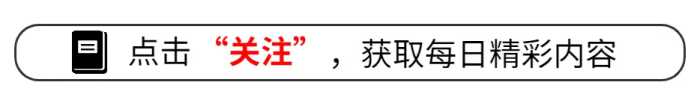 点击“关注”，获取每日精彩内容